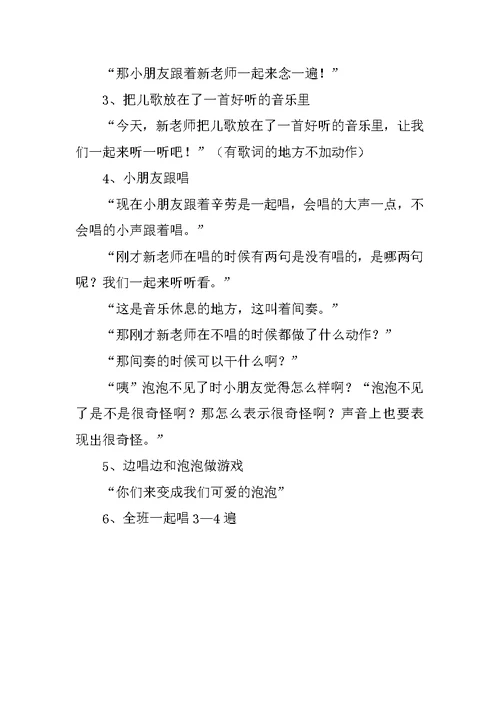 “那小朋友跟着新老师一起来念一遍！”

3、把儿歌放在了一首好听的音乐里

“今天，新老师把儿歌放在了一首好听的音乐里，让我们一起来听一听吧！”（有歌词的地方不加动作）

4、小朋友跟唱

“现在小朋友跟着辛劳是一起唱，会唱的大声一点，不会唱的小声跟着唱。”

“刚才新老师在唱的时候有两句是没有唱的，是哪两句呢？我们一起来听听看。”

“这是音乐休息的地方，这叫着间奏。”

“那刚才新老师在不唱的时候都做了什么动作？”

“那间奏的时候可以干什么啊？”

“咦”泡泡不见了时小朋友觉得怎么样啊？“泡泡不见了是不是很奇怪啊？那怎么表示很奇怪啊？声音上也要表现出很奇怪。”

5、边唱边和泡泡做游戏

“你们来变成我们可爱的泡泡”

6、全班一起唱 3—4 遍